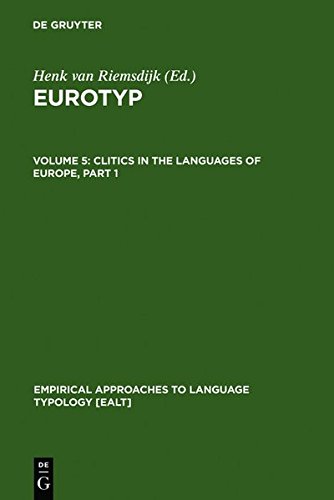 DE GRUYTER

Henk van Riemsdijk (Ed.)

EUROTYP

VOLUME 5: CLITICS IN THE LANGUAGES OF EUROPE, PART 1

EMPIRICAL APPROACHES TO LANGUAGE TYPOLOGY [EALT]

DE
G